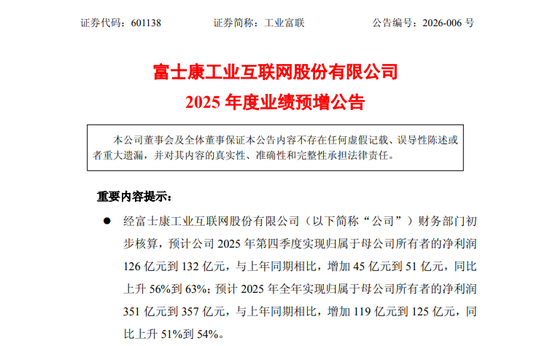 证券代码：601138　　证券简称：工业富联　　公告编号：2026-006 号

富士康工业互联网股份有限公司
2025 年度业绩预增公告

本公司董事会及全体董事保证本公告内容不存在任何虚假记载、误导性陈述或者重大遗漏，并对其内容的真实性、准确性和完整性承担法律责任。

重要内容提示：

● 经富士康工业互联网股份有限公司（以下简称“公司”）财务部门初步核算，预计公司 2025 年第四季度实现归属于母公司所有者的净利润 126 亿元到 132 亿元，与上年同期相比，增加 45 亿元到 51 亿元，同比上升 56%到 63%；预计 2025 年全年实现归属于母公司所有者的净利润 351 亿元到 357 亿元，与上年同期相比，增加 119 亿元到 125 亿元，同比上升 51%到 54%。